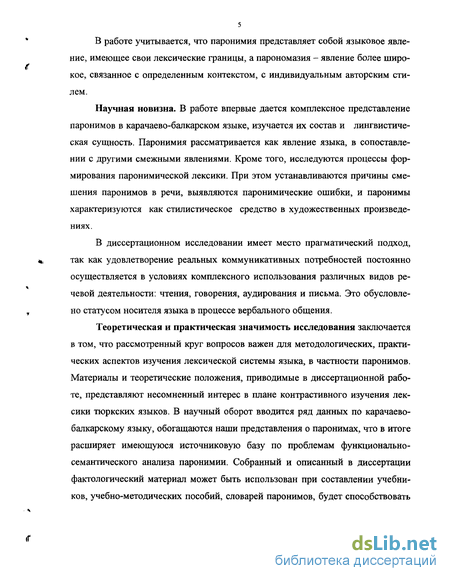 5

В работе учитывается, что паронимия представляет собой языковое явление, имеющее свои лексические границы, а парономазия – явление более широкое, связанное с определенным контекстом, с индивидуальным авторским стилем.

Научная новизна. В работе впервые дается комплексное представление паронимов в карачаево-балкарском языке, изучается их состав и лингвистическая сущность. Паронимия рассматривается как явление языка, в сопоставлении с другими смежными явлениями. Кроме того, исследуются процессы формирования паронимической лексики. При этом устанавливаются причины смешения паронимов в речи, выявляются паронимические ошибки, и паронимы характеризуются как стилистическое средство в художественных произведениях.

В диссертационном исследовании имеет место прагматический подход, так как удовлетворение реальных коммуникативных потребностей постоянно осуществляется в условиях комплексного использования различных видов речевой деятельности: чтения, говорения, аудирования и письма. Это обусловлено статусом носителя языка в процессе вербального общения.

Теоретическая и практическая значимость исследования заключается в том, что рассмотренный круг вопросов важен для методологических, практических аспектов изучения лексической системы языка, в частности паронимов. Материалы и теоретические положения, приводимые в диссертационной работе, представляют несомненный интерес в плане контрастивного изучения лексики тюркских языков. В научный оборот вводится ряд данных по карачаево-балкарскому языку, обогащаются наши представления о паронимах, что в итоге расширяет имеющуюся источниковую базу по проблемам функционально-семантического анализа паронимии. Собранный и описанный в диссертации фактологический материал может быть использован при составлении учебников, учебно-методических пособий, словарей паронимов, будет способствовать

dsLib.net
библиотека диссертаций